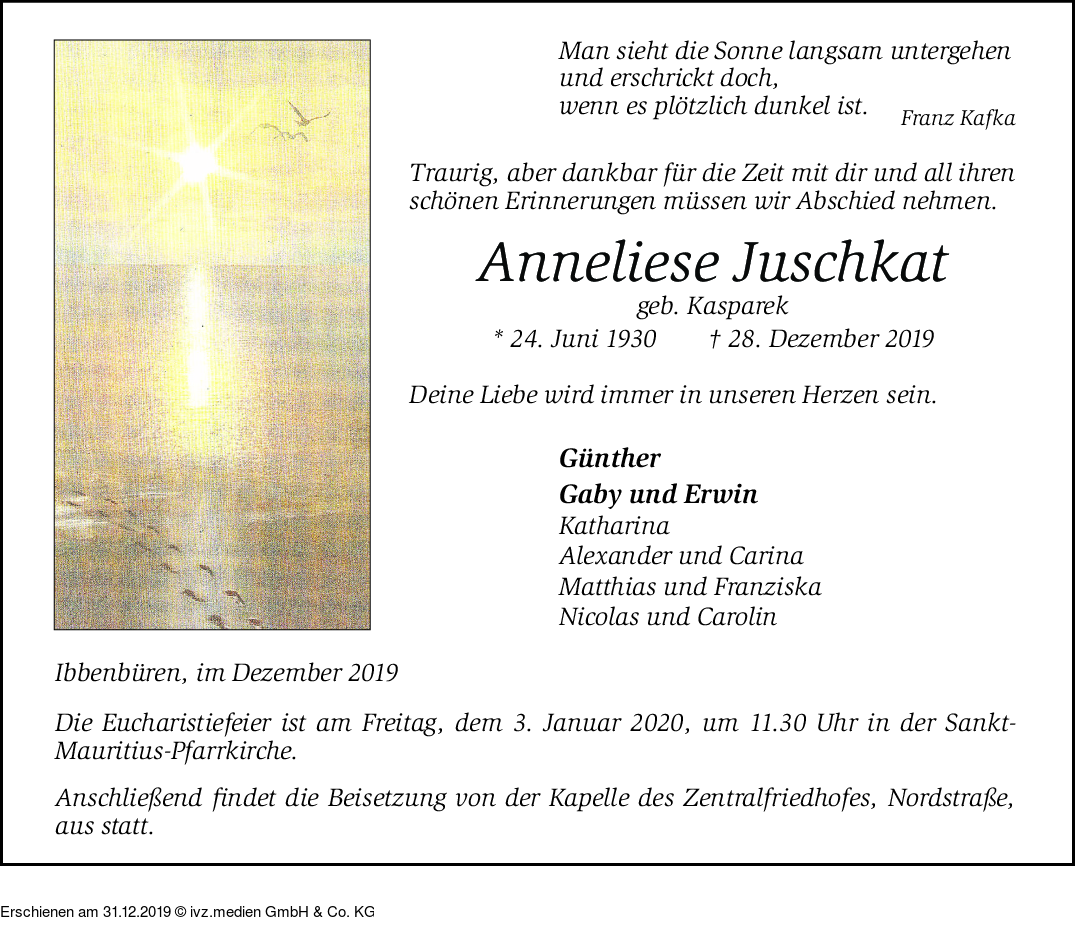 Man sieht die Sonne langsam untergehen
und erschrickt doch,
wenn es plötzlich dunkel ist.
Franz Kafka

Traurig, aber dankbar für die Zeit mit dir und all ihren schönen Erinnerungen müssen wir Abschied nehmen.

Anneliese Juschkat
geb. Kasparek
* 24. Juni 1930 † 28. Dezember 2019

Deine Liebe wird immer in unseren Herzen sein.

Günther
Gaby und Erwin
Katharina
Alexander und Carina
Matthias und Franziska
Nicolas und Carolin

Ibbenbüren, im Dezember 2019

Die Eucharistiefeier ist am Freitag, dem 3. Januar 2020, um 11.30 Uhr in der Sankt-Mauritius-Pfarrkirche.

Anschließend findet die Beisetzung von der Kapelle des Zentralfriedhofes, Nordstraße, aus statt.

Erschienen am 31.12.2019 © ivz.medien GmbH & Co. KG